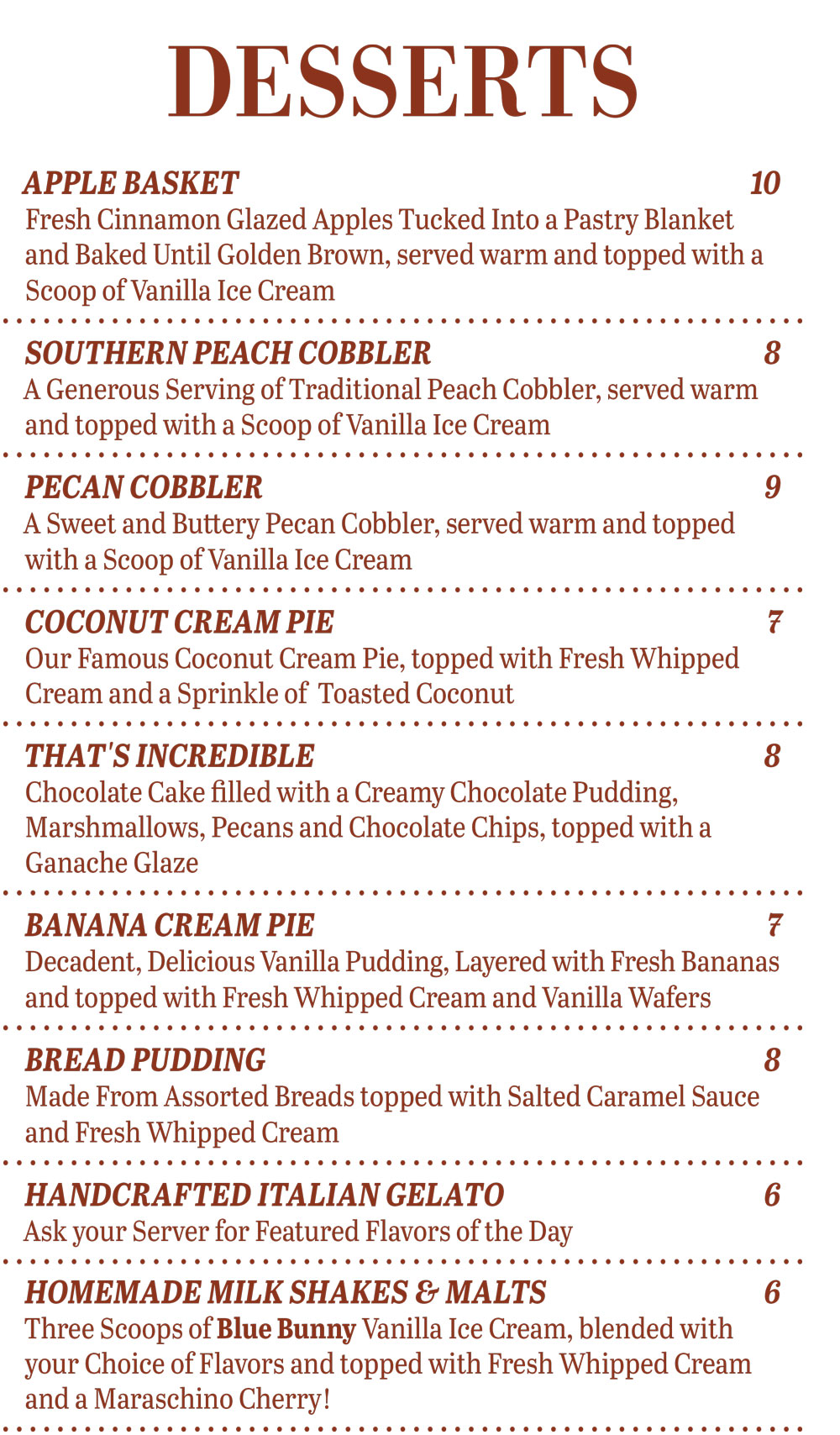 DESSERTS

APPLE BASKET 10
Fresh Cinnamon Glazed Apples Tucked Into a Pastry Blanket and Baked Until Golden Brown, served warm and topped with a Scoop of Vanilla Ice Cream

SOUTHERN PEACH COBBLER 8
A Generous Serving of Traditional Peach Cobbler, served warm and topped with a Scoop of Vanilla Ice Cream

PECAN COBBLER 9
A Sweet and Buttery Pecan Cobbler, served warm and topped with a Scoop of Vanilla Ice Cream

COCONUT CREAM PIE 7
Our Famous Coconut Cream Pie, topped with Fresh Whipped Cream and a Sprinkle of Toasted Coconut

THAT'S INCREDIBLE 8
Chocolate Cake filled with a Creamy Chocolate Pudding, Marshmallows, Pecans and Chocolate Chips, topped with a Ganache Glaze

BANANA CREAM PIE 7
Decadent, Delicious Vanilla Pudding, Layered with Fresh Bananas and topped with Fresh Whipped Cream and Vanilla Wafers

BREAD PUDDING 8
Made From Assorted Breads topped with Salted Caramel Sauce and Fresh Whipped Cream

HANDCRAFTED ITALIAN GELATO 6
Ask your Server for Featured Flavors of the Day

HOMEMADE MILK SHAKES & MALTS 6
Three Scoops of Blue Bunny Vanilla Ice Cream, blended with your Choice of Flavors and topped with Fresh Whipped Cream and a Maraschino Cherry!